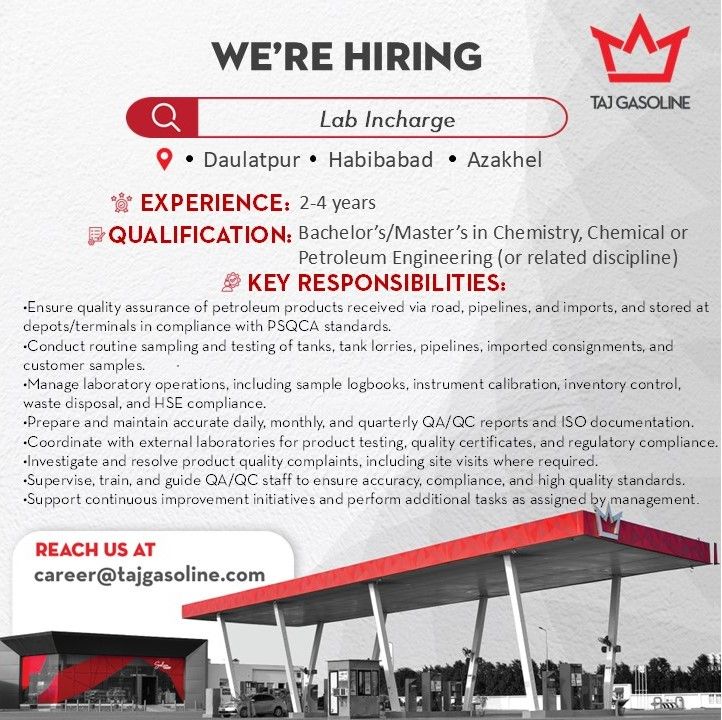 WE'RE HIRING

TAJ GASOLINE

Lab Incharge

• Daulatpur • Habibabad • Azakhel

EXPERIENCE: 2-4 years

QUALIFICATION: Bachelor's/Master's in Chemistry, Chemical or Petroleum Engineering (or related discipline)

KEY RESPONSIBILITIES:

•Ensure quality assurance of petroleum products received via road, pipelines, and imports, and stored at depots/terminals in compliance with PSQCA standards.
•Conduct routine sampling and testing of tanks, tank lorries, pipelines, imported consignments, and customer samples.
•Manage laboratory operations, including sample logbooks, instrument calibration, inventory control, waste disposal, and HSE compliance.
•Prepare and maintain accurate daily, monthly, and quarterly QA/QC reports and ISO documentation.
•Coordinate with external laboratories for product testing, quality certificates, and regulatory compliance.
•Investigate and resolve product quality complaints, including site visits where required.
•Supervise, train, and guide QA/QC staff to ensure accuracy, compliance, and high quality standards.
•Support continuous improvement initiatives and perform additional tasks as assigned by management.

REACH US AT
career@tajgasoline.com